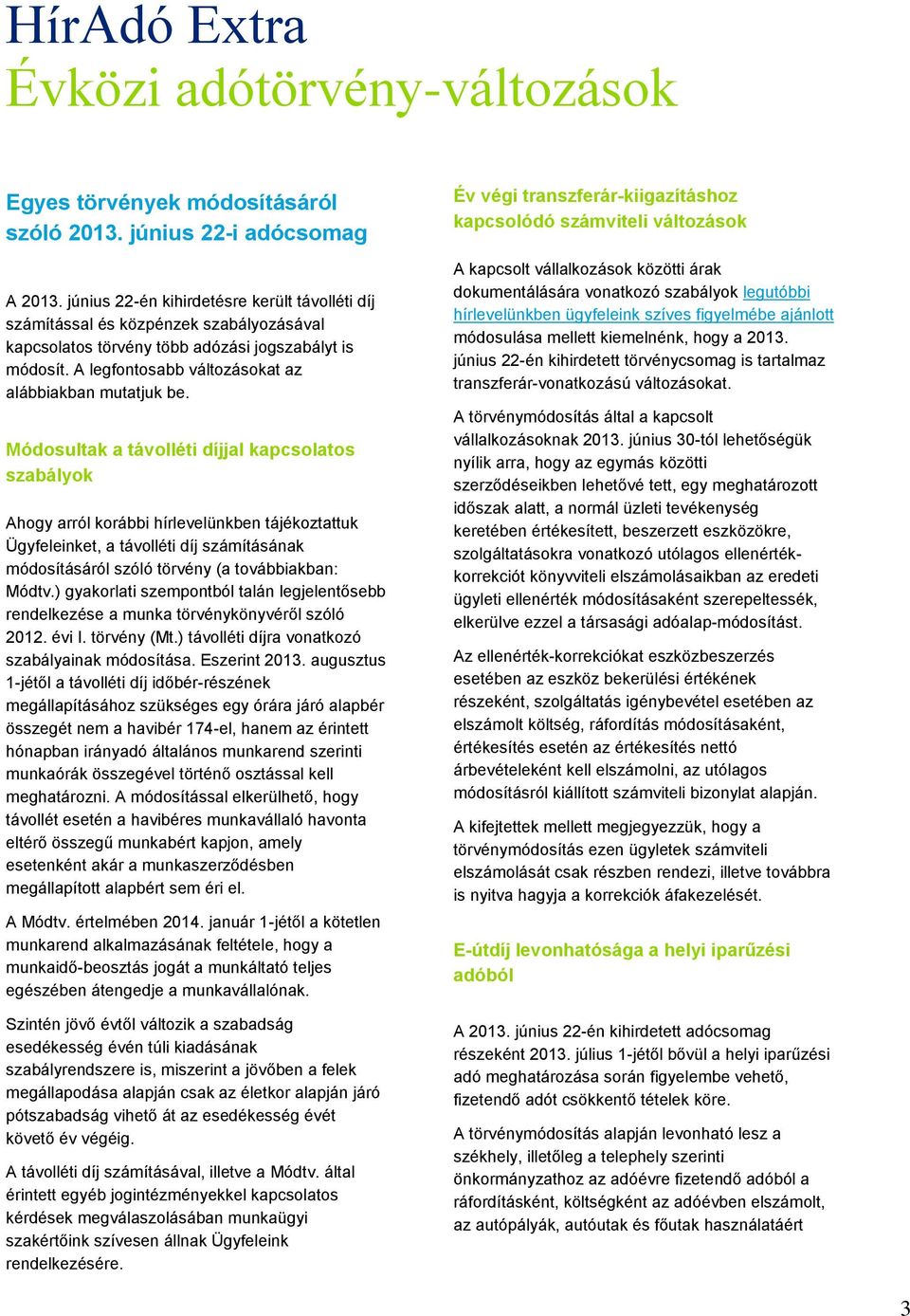 HírAdó Extra
Évközi adótörvény-változások

Egyes törvények módosításáról szóló 2013. június 22-i adócsomag

A 2013. június 22-én kihirdetésre került távolléti díj számítással és közpénzek szabályozásával kapcsolatos törvény több adózási jogszabályt is módosít. A legfontosabb változásokat az alábbiakban mutatjuk be.

Módosultak a távolléti díjjal kapcsolatos szabályok

Ahogy arról korábbi hírlevelünkben tájékoztattuk Ügyfeleinket, a távolléti díj számításának módosításáról szóló törvény (a továbbiakban: Módtv.) gyakorlati szempontból talán legjelentősebb rendelkezése a munka törvénykönyvéről szóló 2012. évi I. törvény (Mt.) távolléti díjra vonatkozó szabályainak módosítása. Eszerint 2013. augusztus 1-jétől a távolléti díj időbér-részének megállapításához szükséges egy órára járó alapbér összegét nem a havibér 174-el, hanem az érintett hónapban irányadó általános munkarend szerinti munkaórák összegével történő osztással kell meghatározni. A módosítással elkerülhető, hogy távollét esetén a havibéres munkavállaló havonta eltérő összegű munkabért kapjon, amely esetenként akár a munkaszerződésben megállapított alapbért sem éri el.

A Módtv. értelmében 2014. január 1-jétől a kötetlen munkarend alkalmazásának feltétele, hogy a munkaidő-beosztás jogát a munkáltató teljes egészében átengedje a munkavállalónak.

Szintén jövő évtől változik a szabadság esedékesség évén túli kiadásának szabályrendszere is, miszerint a jövőben a felek megállapodása alapján csak az életkor alapján járó pótszabadság vihető át az esedékesség évét követő év végéig.

A távolléti díj számításával, illetve a Módtv. által érintett egyéb jogintézményekkel kapcsolatos kérdések megválaszolásában munkaügyi szakértőink szívesen állnak Ügyfeleink rendelkezésére.

Év végi transzferár-kiigazításhoz kapcsolódó számviteli változások

A kapcsolt vállalkozások közötti árak dokumentálására vonatkozó szabályok legutóbbi hírlevelünkben ügyfeleink szíves figyelmébe ajánlott módosulása mellett kiemelnénk, hogy a 2013. június 22-én kihirdetett törvénycsomag is tartalmaz transzferár-vonatkozású változásokat.

A törvénymódosítás által a kapcsolt vállalkozásoknak 2013. június 30-tól lehetőségük nyílik arra, hogy az egymás közötti szerződéseikben lehetővé tett, egy meghatározott időszak alatt, a normál üzleti tevékenység keretében értékesített, beszerzett eszközökre, szolgáltatásokra vonatkozó utólagos ellenérték-korrekciót könyvviteli elszámolásaikban az eredeti ügyleti ellenérték módosításaként szerepeltessék, elkerülve ezzel a társasági adóalap-módosítást.

Az ellenérték-korrekciókat eszközbeszerzés esetében az eszköz bekerülési értékének részeként, szolgáltatás igénybevétel esetében az elszámolt költség, ráfordítás módosításaként, értékesítés esetén az értékesítés nettó árbevételeként kell elszámolni, az utólagos módosításról kiállított számviteli bizonylat alapján.

A kifejtettek mellett megjegyezzük, hogy a törvénymódosítás ezen ügyletek számviteli elszámolását csak részben rendezi, illetve továbbra is nyitva hagyja a korrekciók áfakezelését.

E-útdíj levonhatósága a helyi iparűzési adóból

A 2013. június 22-én kihirdetett adócsomag részeként 2013. július 1-jétől bővül a helyi iparűzési adó meghatározása során figyelembe vehető, fizetendő adót csökkentő tételek köre.

A törvénymódosítás alapján levonható lesz a székhely, illetőleg a telephely szerinti önkormányzathoz az adóévre fizetendő adóból a ráfordításként, költségként az adóévben elszámolt, az autópályák, autóutak és főutak használatáért

3